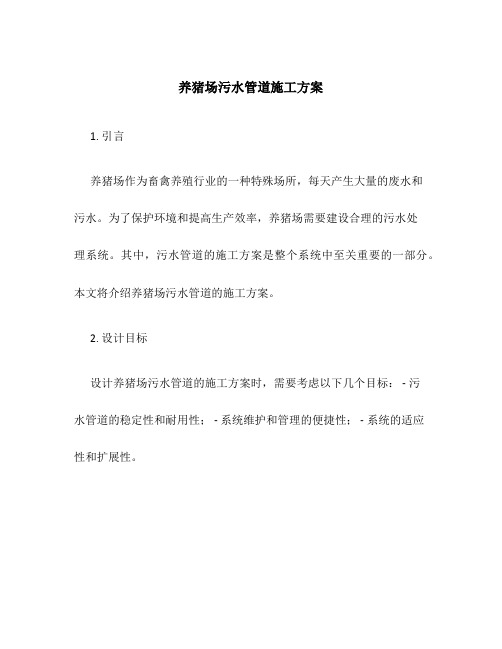 养猪场污水管道施工方案

1. 引言

养猪场作为畜禽养殖行业的一种特殊场所，每天产生大量的废水和污水。为了保护环境和提高生产效率，养猪场需要建设合理的污水处理系统。其中，污水管道的施工方案是整个系统中至关重要的一部分。本文将介绍养猪场污水管道的施工方案。

2. 设计目标

设计养猪场污水管道的施工方案时，需要考虑以下几个目标： - 污水管道的稳定性和耐用性； - 系统维护和管理的便捷性； - 系统的适应性和扩展性。